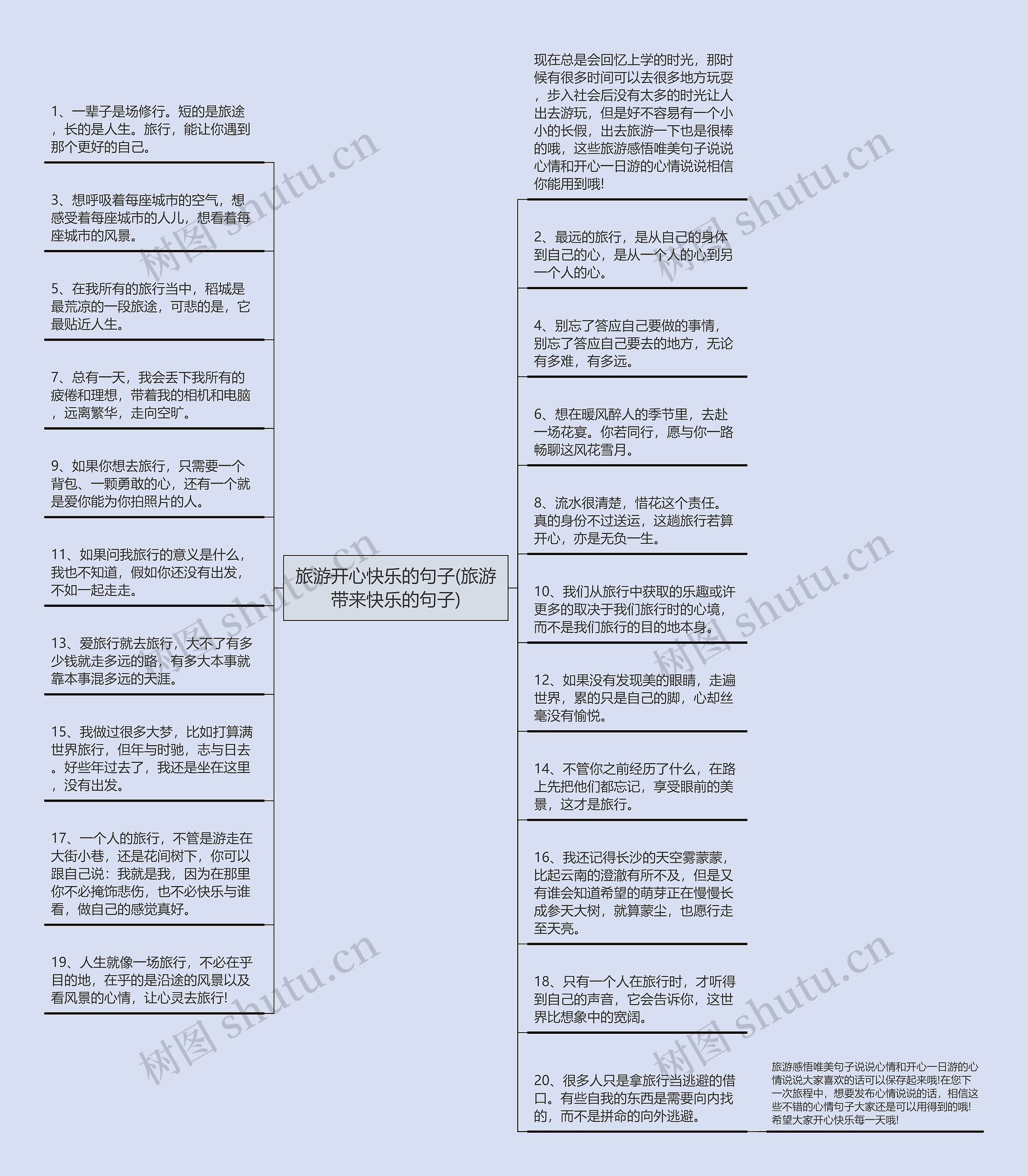 旅游开心快乐的句子(旅游带来快乐的句子)

1、一辈子是场修行。短的是旅途，长的是人生。旅行，能让你遇到那个更好的自己。

3、想呼吸着每座城市的空气，想感受着每座城市的人儿，想看着每座城市的风景。

5、在我所有的旅行当中，稻城是最荒凉的一段旅途，可悲的是，它最贴近人生。

7、总有一天，我会丢下我所有的疲倦和理想，带着我的相机和电脑，远离繁华，走向空旷。

9、如果你想去旅行，只需要一个背包、一颗勇敢的心，还有一个就是爱你能为你拍照片的人。

11、如果问我旅行的意义是什么，我也不知道，假如你还没有出发，不如一起走走。

13、爱旅行就去旅行，大不了有多少钱就走多远的路，有多大本事就靠本事混多远的天涯。

15、我做过很多大梦，比如打算满世界旅行，但年与时驰，志与日去。好些年过去了，我还是坐在这里，没有出发。

17、一个人的旅行，不管是游走在大街小巷，还是花间树下，你可以跟自己说：我就是我，因为在那里你不必掩饰悲伤，也不必快乐与谁看，做自己的感觉真好。

19、人生就像一场旅行，不必在乎目的地，在乎的是沿途的风景以及看风景的心情，让心灵去旅行!

现在总是会回忆上学的时光，那时候有很多时间可以去很多地方玩耍，步入社会后没有太多的时光让人出去游玩，但是好不容易有一个小小的长假，出去旅游一下也是很棒的哦，这些旅游感悟唯美句子说说心情和开心一日游的心情说说相信你能用到哦!

2、最远的旅行，是从自己的身体到自己的心，是从一个人的心到另一个人的心。

4、别忘了答应自己要做的事情，别忘了答应自己要去的地方，无论有多难，有多远。

6、想在暖风醉人的季节里，去赴一场花宴。你若同行，愿与你一路畅聊这风花雪月。

8、流水很清楚，惜花这个责任。真的身份不过送运，这趟旅行若算开心，亦是无负一生。

10、我们从旅行中获取的乐趣或许更多的取决于我们旅行时的心境，而不是我们旅行的目的地本身。

12、如果没有发现美的眼睛，走遍世界，累的只是自己的脚，心却丝毫没有愉悦。

14、不管你之前经历了什么，在路上先把他们都忘记，享受眼前的美景，这才是旅行。

16、我还记得长沙的天空雾蒙蒙，比起云南的澄澈有所不及，但是又有谁会知道希望的萌芽正在慢慢长成参天大树，就算蒙尘，也愿行走至天亮。

18、只有一个人在旅行时，才听得到自己的声音，它会告诉你，这世界比想象中的宽阔。

20、很多人只是拿旅行当逃避的借口。有些自我的东西是需要向内找的，而不是拼命的向外逃避。

旅游感悟唯美句子说说心情和开心一日游的心情说说大家喜欢的话可以保存起来哦!在您下一次旅程中，想要发布心情说说的话，相信这些不错的心情句子大家还是可以用得到的哦!希望大家开心快乐每一天哦!

树图 shutu.cn